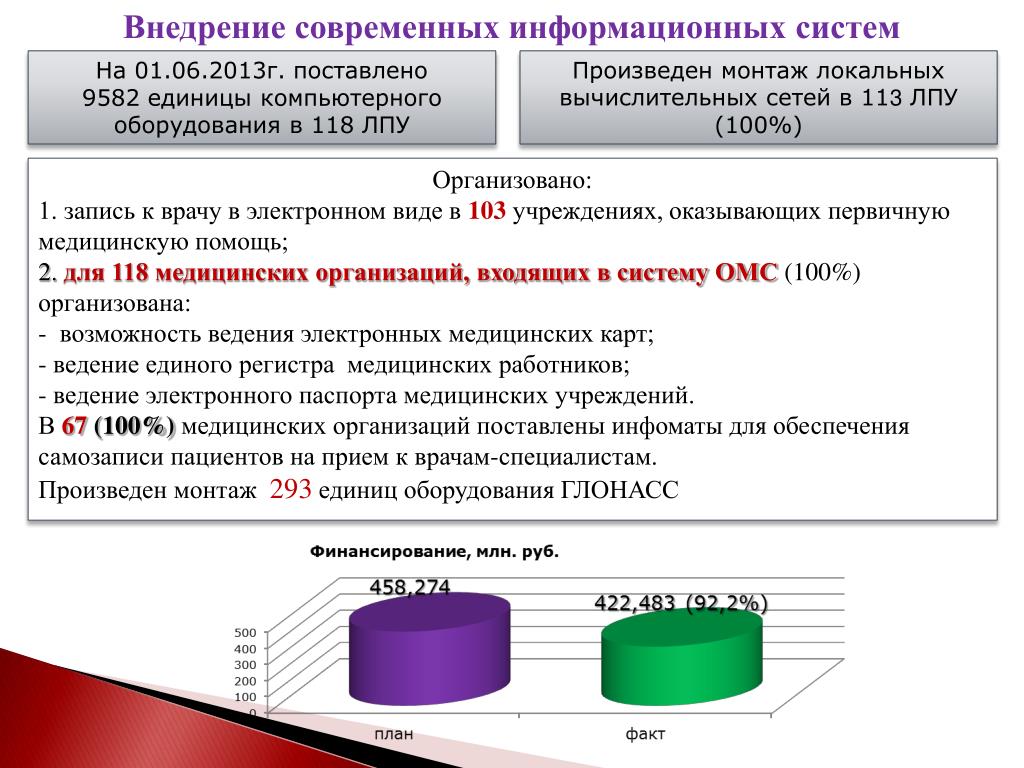 Внедрение современных информационных систем

На 01.06.2013г. поставлено 9582 единицы компьютерного оборудования в 118 ЛПУ

Произведен монтаж локальных вычислительных сетей в 113 ЛПУ (100%)

Организовано:
1. запись к врачу в электронном виде в 103 учреждениях, оказывающих первичную медицинскую помощь;
2. для 118 медицинских организаций, входящих в систему ОМС (100%) организована:
- возможность ведения электронных медицинских карт;
- ведение единого регистра медицинских работников;
- ведение электронного паспорта медицинских учреждений.
В 67 (100%) медицинских организаций поставлены инфоматы для обеспечения самозаписи пациентов на прием к врачам-специалистам.
Произведен монтаж 293 единиц оборудования ГЛОНАСС

Финансирование, млн. руб.

458,274

422,483 (92,2%)

500
400
300
200
100
0

план

факт